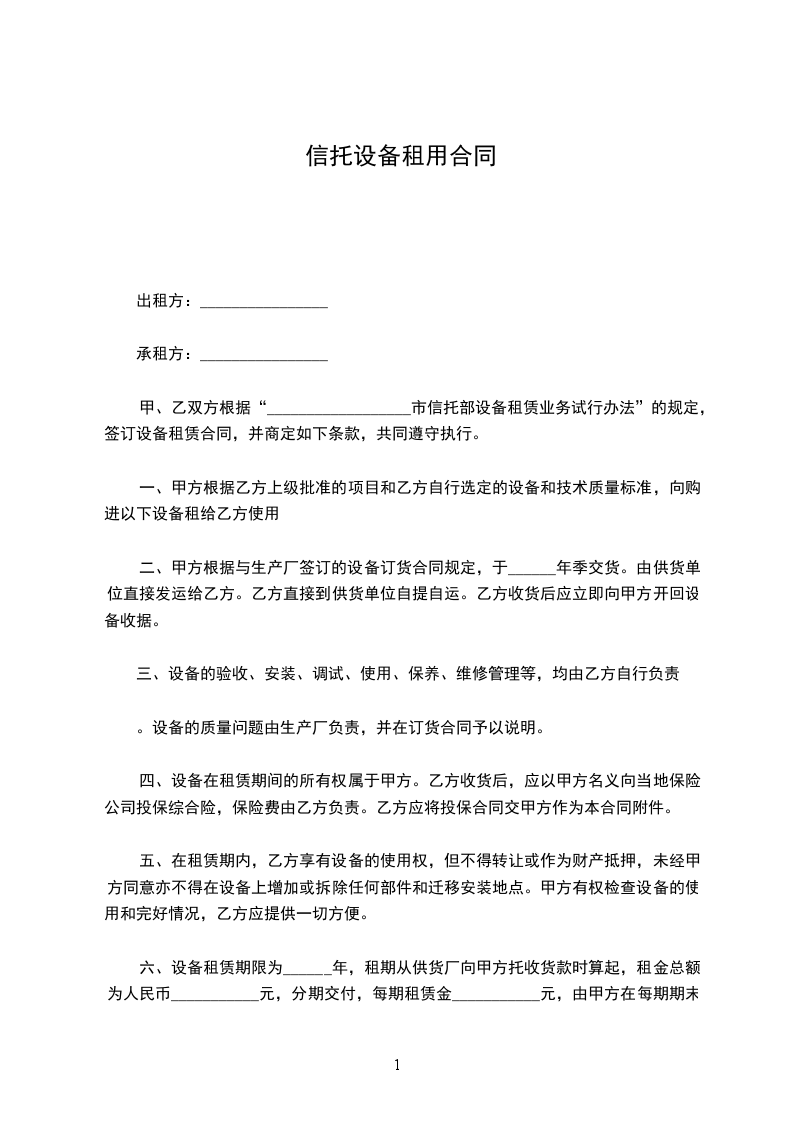 信托设备租用合同

出租方：________________

承租方：________________

甲、乙双方根据“__________________市信托部设备租赁业务试行办法”的规定，签订设备租赁合同，并商定如下条款，共同遵守执行。

一、甲方根据乙方上级批准的项目和乙方自行选定的设备和技术质量标准，向购进以下设备租给乙方使用

二、甲方根据与生产厂签订的设备订货合同规定，于______年季交货。由供货单位直接发运给乙方。乙方直接到供货单位自提自运。乙方收货后应立即向甲方开回设备收据。

三、设备的验收、安装、调试、使用、保养、维修管理等，均由乙方自行负责

。设备的质量问题由生产厂负责，并在订货合同予以说明。

四、设备在租赁期间的所有权属于甲方。乙方收货后，应以甲方名义向当地保险公司投保综合险，保险费由乙方负责。乙方应将投保合同交甲方作为本合同附件。

五、在租赁期内，乙方享有设备的使用权，但不得转让或作为财产抵押，未经甲方同意亦不得在设备上增加或拆除任何部件和迁移安装地点。甲方有权检查设备的使用和完好情况，乙方应提供一切方便。

六、设备租赁期限为______年，租期从供货厂向甲方托收货款时算起，租金总额为人民币___________元，分期交付，每期租赁金___________元，由甲方在每期期末

1